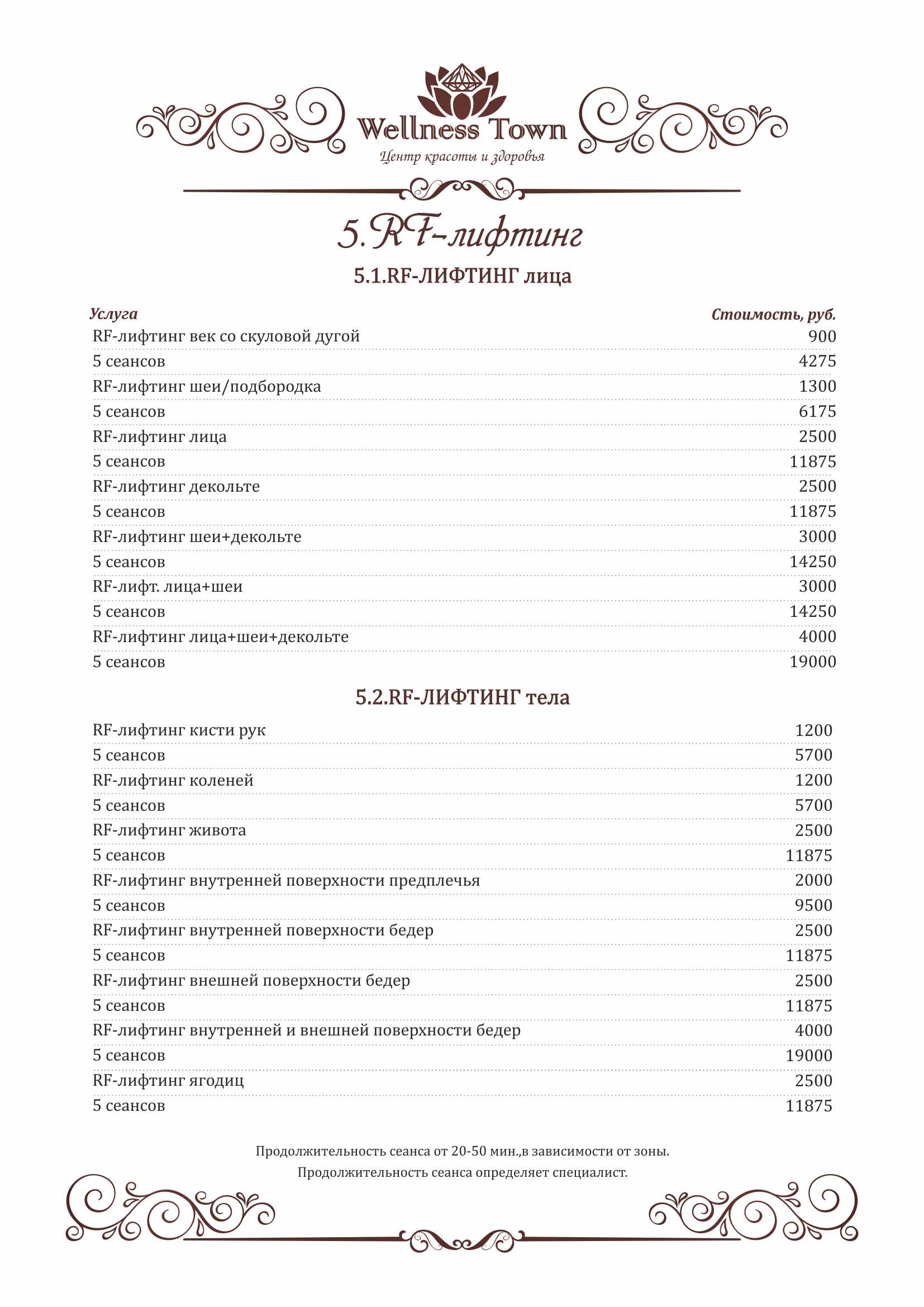 Wellness Town
Центр красоты и здоровья

5.RF-лифтинг

5.1.RF-ЛИФТИНГ лица

| Услуга | Стоимость, руб. |
|---|---|
| RF-лифтинг век со скуловой дугой | 900 |
| 5 сеансов | 4275 |
| RF-лифтинг шеи/подбородка | 1300 |
| 5 сеансов | 6175 |
| RF-лифтинг лица | 2500 |
| 5 сеансов | 11875 |
| RF-лифтинг декольте | 2500 |
| 5 сеансов | 11875 |
| RF-лифтинг шеи+декольте | 3000 |
| 5 сеансов | 14250 |
| RF-лифт. лица+шеи | 3000 |
| 5 сеансов | 14250 |
| RF-лифтинг лица+шеи+декольте | 4000 |
| 5 сеансов | 19000 |

5.2.RF-ЛИФТИНГ тела

| | |
|---|---|
| RF-лифтинг кисти рук | 1200 |
| 5 сеансов | 5700 |
| RF-лифтинг коленей | 1200 |
| 5 сеансов | 5700 |
| RF-лифтинг живота | 2500 |
| 5 сеансов | 11875 |
| RF-лифтинг внутренней поверхности предплечья | 2000 |
| 5 сеансов | 9500 |
| RF-лифтинг внутренней поверхности бедер | 2500 |
| 5 сеансов | 11875 |
| RF-лифтинг внешней поверхности бедер | 2500 |
| 5 сеансов | 11875 |
| RF-лифтинг внутренней и внешней поверхности бедер | 4000 |
| 5 сеансов | 19000 |
| RF-лифтинг ягодиц | 2500 |
| 5 сеансов | 11875 |

Продолжительность сеанса от 20-50 мин.,в зависимости от зоны.
Продолжительность сеанса определяет специалист.